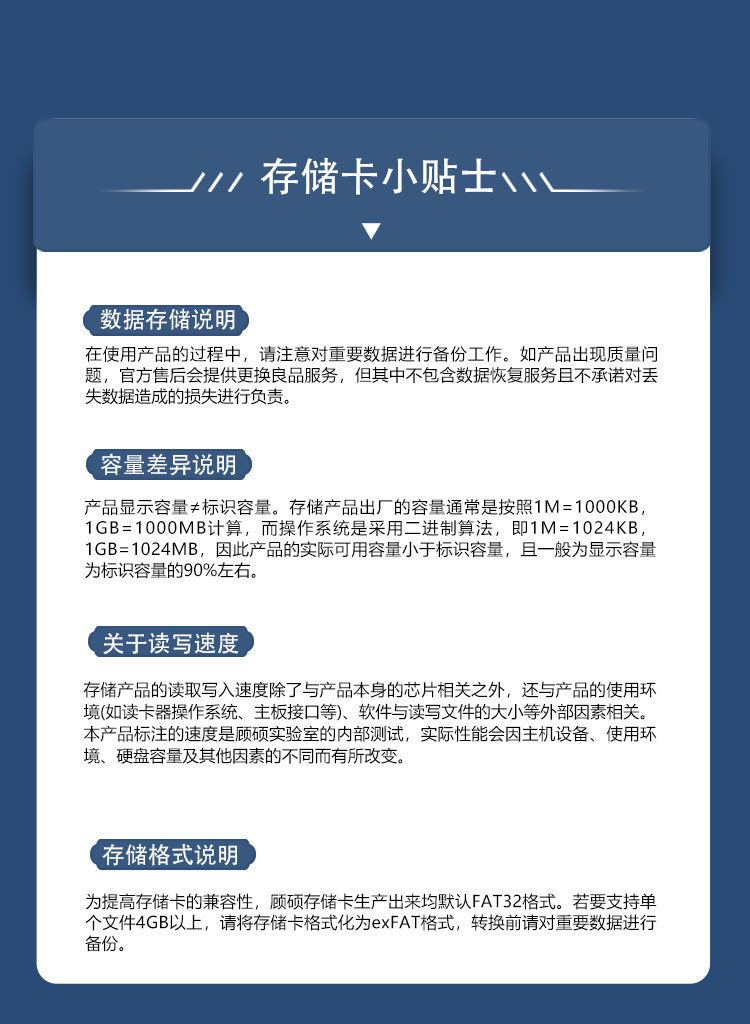 存储卡小贴士

数据存储说明

在使用产品的过程中，请注意对重要数据进行备份工作。如产品出现质量问题，官方售后会提供更换良品服务，但其中不包含数据恢复服务且不承诺对丢失数据造成的损失进行负责。

容量差异说明

产品显示容量≠标识容量。存储产品出厂的容量通常是按照1M=1000KB，1GB=1000MB计算，而操作系统是采用二进制算法，即1M=1024KB，1GB=1024MB，因此产品的实际可用容量小于标识容量，且一般为显示容量为标识容量的90%左右。

关于读写速度

存储产品的读取写入速度除了与产品本身的芯片相关之外，还与产品的使用环境(如读卡器操作系统、主板接口等)、软件与读写文件的大小等外部因素相关。本产品标注的速度是顾硕实验室的内部测试，实际性能会因主机设备、使用环境、硬盘容量及其他因素的不同而有所改变。

存储格式说明

为提高存储卡的兼容性，顾硕存储卡生产出来均默认FAT32格式。若要支持单个文件4GB以上，请将存储卡格式化为exFAT格式，转换前请对重要数据进行备份。